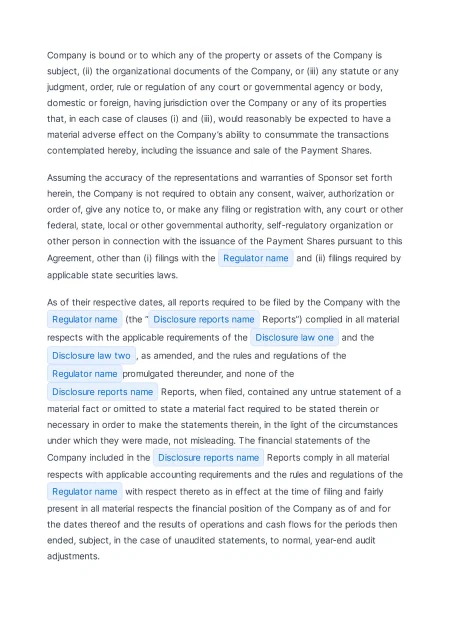 Company is bound or to which any of the property or assets of the Company is subject, (ii) the organizational documents of the Company, or (iii) any statute or any judgment, order, rule or regulation of any court or governmental agency or body, domestic or foreign, having jurisdiction over the Company or any of its properties that, in each case of clauses (i) and (iii), would reasonably be expected to have a material adverse effect on the Company's ability to consummate the transactions contemplated hereby, including the issuance and sale of the Payment Shares.

Assuming the accuracy of the representations and warranties of Sponsor set forth herein, the Company is not required to obtain any consent, waiver, authorization or order of, give any notice to, or make any filing or registration with, any court or other federal, state, local or other governmental authority, self-regulatory organization or other person in connection with the issuance of the Payment Shares pursuant to this Agreement, other than (i) filings with the Regulator name and (ii) filings required by applicable state securities laws.

As of their respective dates, all reports required to be filed by the Company with the Regulator name (the " Disclosure reports name Reports") complied in all material respects with the applicable requirements of the Disclosure law one and the Disclosure law two , as amended, and the rules and regulations of the Regulator name promulgated thereunder, and none of the Disclosure reports name Reports, when filed, contained any untrue statement of a material fact or omitted to state a material fact required to be stated therein or necessary in order to make the statements therein, in the light of the circumstances under which they were made, not misleading. The financial statements of the Company included in the Disclosure reports name Reports comply in all material respects with applicable accounting requirements and the rules and regulations of the Regulator name with respect thereto as in effect at the time of filing and fairly present in all material respects the financial position of the Company as of and for the dates thereof and the results of operations and cash flows for the periods then ended, subject, in the case of unaudited statements, to normal, year-end audit adjustments.